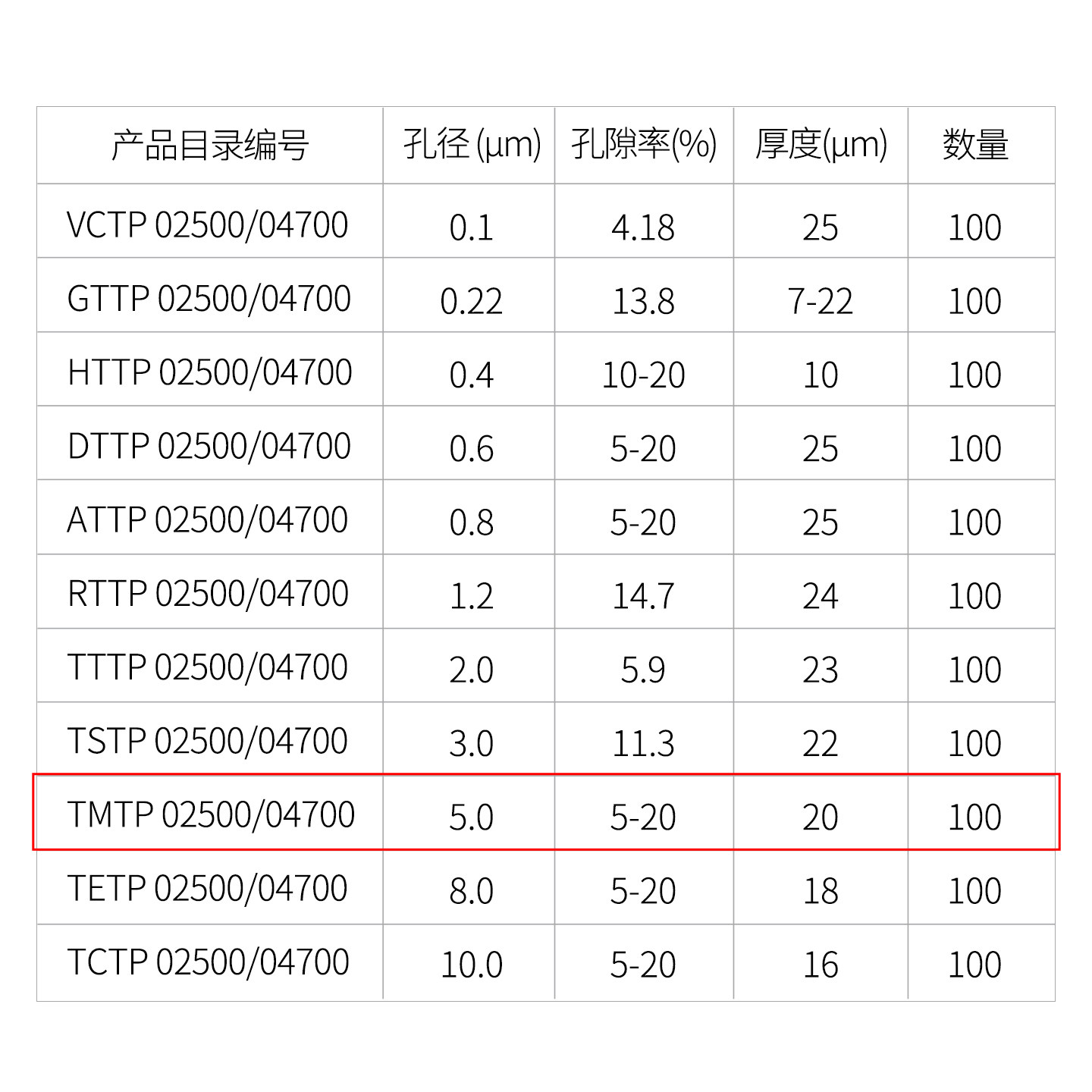 | 产品目录编号 | 孔径(μm) | 孔隙率(%) | 厚度(μm) | 数量 |
|---|---|---|---|---|
| VCTP 02500/04700 | 0.1 | 4.18 | 25 | 100 |
| GTTP 02500/04700 | 0.22 | 13.8 | 7-22 | 100 |
| HTTP 02500/04700 | 0.4 | 10-20 | 10 | 100 |
| DTTP 02500/04700 | 0.6 | 5-20 | 25 | 100 |
| ATTP 02500/04700 | 0.8 | 5-20 | 25 | 100 |
| RTTP 02500/04700 | 1.2 | 14.7 | 24 | 100 |
| TTTP 02500/04700 | 2.0 | 5.9 | 23 | 100 |
| TSTP 02500/04700 | 3.0 | 11.3 | 22 | 100 |
| TMTP 02500/04700 | 5.0 | 5-20 | 20 | 100 |
| TETP 02500/04700 | 8.0 | 5-20 | 18 | 100 |
| TCTP 02500/04700 | 10.0 | 5-20 | 16 | 100 |